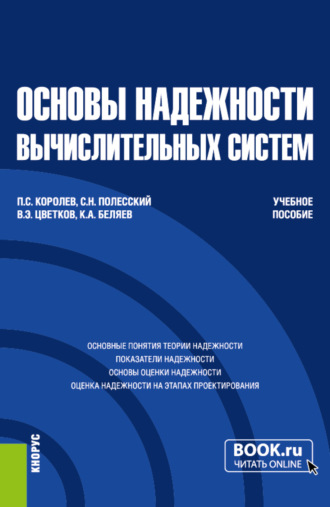 ОСНОВЫ НАДЕЖНОСТИ ВЫЧИСЛИТЕЛЬНЫХ СИСТЕМ

П.С. КОРОЛЕВ, С.Н. ПОЛЕССКИЙ
В.Э. ЦВЕТКОВ, К.А. БЕЛЯЕВ

УЧЕБНОЕ ПОСОБИЕ

ОСНОВНЫЕ ПОНЯТИЯ ТЕОРИИ НАДЕЖНОСТИ
ПОКАЗАТЕЛИ НАДЕЖНОСТИ
ОСНОВЫ ОЦЕНКИ НАДЕЖНОСТИ
ОЦЕНКА НАДЕЖНОСТИ НА ЭТАПАХ ПРОЕКТИРОВАНИЯ

КНОРУС

BOOK.ru
ЧИТАТЬ ONLINE